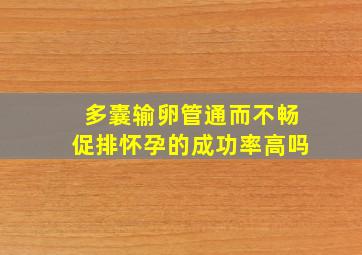 多囊输卵管通而不畅
促排怀孕的成功率高吗